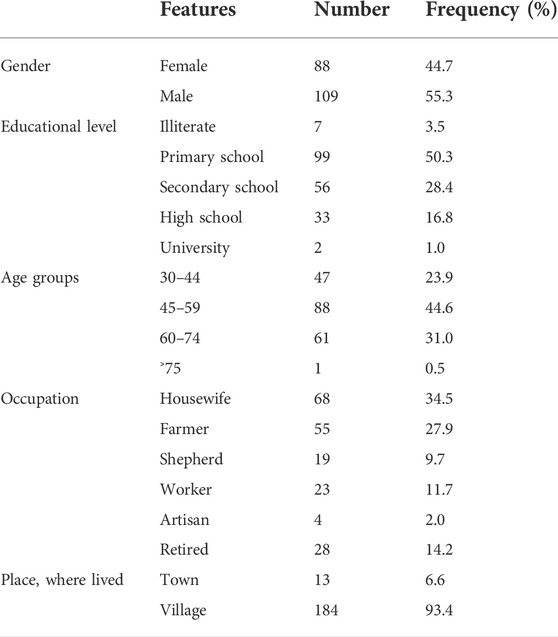 |  | Features | Number | Frequency (%) |
|---|---|---|---|
| Gender | Female | 88 | 44.7 |
|  | Male | 109 | 55.3 |
| Educational level | Illiterate | 7 | 3.5 |
|  | Primary school | 99 | 50.3 |
|  | Secondary school | 56 | 28.4 |
|  | High school | 33 | 16.8 |
|  | University | 2 | 1.0 |
| Age groups | 30–44 | 47 | 23.9 |
|  | 45–59 | 88 | 44.6 |
|  | 60–74 | 61 | 31.0 |
|  | ˃75 | 1 | 0.5 |
| Occupation | Housewife | 68 | 34.5 |
|  | Farmer | 55 | 27.9 |
|  | Shepherd | 19 | 9.7 |
|  | Worker | 23 | 11.7 |
|  | Artisan | 4 | 2.0 |
|  | Retired | 28 | 14.2 |
| Place, where lived | Town | 13 | 6.6 |
|  | Village | 184 | 93.4 |